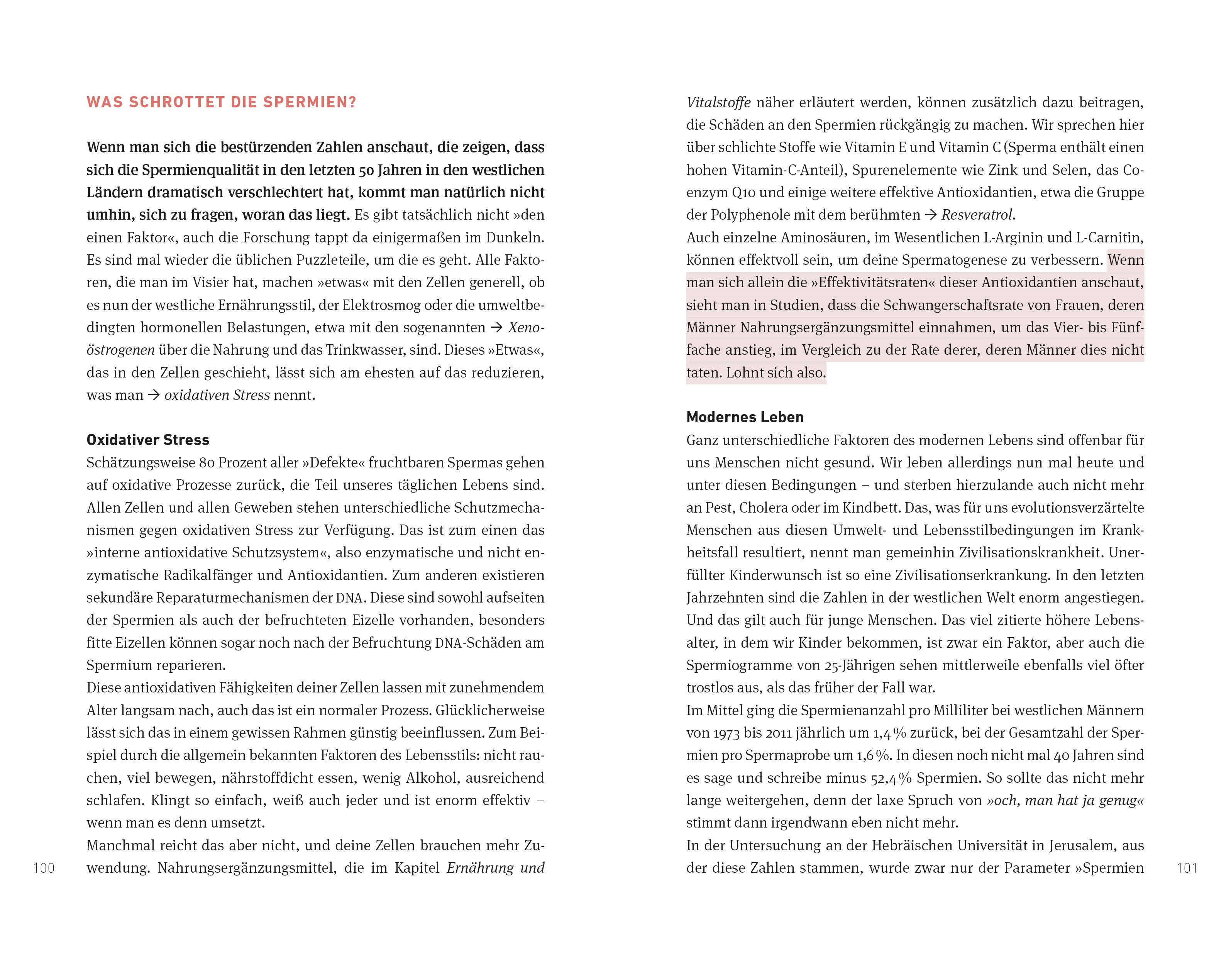 WAS SCHROTTET DIE SPERMIEN?

Wenn man sich die bestürzenden Zahlen anschaut, die zeigen, dass sich die Spermienqualität in den letzten 50 Jahren in den westlichen Ländern dramatisch verschlechtert hat, kommt man natürlich nicht umhin, sich zu fragen, woran das liegt. Es gibt tatsächlich nicht »den einen Faktor«, auch die Forschung tappt da einigermaßen im Dunkeln. Es sind mal wieder die üblichen Puzzleteile, um die es geht. Alle Faktoren, die man im Visier hat, machen »etwas« mit den Zellen generell, ob es nun der westliche Ernährungsstil, der Elektrosmog oder die umweltbedingten hormonellen Belastungen, etwa mit den sogenannten → Xenoöstrogenen über die Nahrung und das Trinkwasser, sind. Dieses »Etwas«, das in den Zellen geschieht, lässt sich am ehesten auf das reduzieren, was man → oxidativen Stress nennt.

Oxidativer Stress
Schätzungsweise 80 Prozent aller »Defekte« fruchtbaren Spermas gehen auf oxidative Prozesse zurück, die Teil unseres täglichen Lebens sind. Allen Zellen und allen Geweben stehen unterschiedliche Schutzmechanismen gegen oxidativen Stress zur Verfügung. Das ist zum einen das »interne antioxidative Schutzsystem«, also enzymatische und nicht enzymatische Radikalfänger und Antioxidantien. Zum anderen existieren sekundäre Reparaturmechanismen der DNA. Diese sind sowohl aufseiten der Spermien als auch der befruchteten Eizelle vorhanden, besonders fitte Eizellen können sogar noch nach der Befruchtung DNA-Schäden am Spermium reparieren.
Diese antioxidativen Fähigkeiten deiner Zellen lassen mit zunehmendem Alter langsam nach, auch das ist ein normaler Prozess. Glücklicherweise lässt sich das in einem gewissen Rahmen günstig beeinflussen. Zum Beispiel durch die allgemein bekannten Faktoren des Lebensstils: nicht rauchen, viel bewegen, nährstoffdicht essen, wenig Alkohol, ausreichend schlafen. Klingt so einfach, weiß auch jeder und ist enorm effektiv – wenn man es denn umsetzt.
Manchmal reicht das aber nicht, und deine Zellen brauchen mehr Zuwendung. Nahrungsergänzungsmittel, die im Kapitel Ernährung und

100

Vitalstoffe näher erläutert werden, können zusätzlich dazu beitragen, die Schäden an den Spermien rückgängig zu machen. Wir sprechen hier über schlichte Stoffe wie Vitamin E und Vitamin C (Sperma enthält einen hohen Vitamin-C-Anteil), Spurenelemente wie Zink und Selen, das Coenzym Q10 und einige weitere effektive Antioxidantien, etwa die Gruppe der Polyphenole mit dem berühmten → Resveratrol.
Auch einzelne Aminosäuren, im Wesentlichen L-Arginin und L-Carnitin, können effektvoll sein, um deine Spermatogenese zu verbessern. Wenn man sich allein die »Effektivitätsraten« dieser Antioxidantien anschaut, sieht man in Studien, dass die Schwangerschaftsrate von Frauen, deren Männer Nahrungsergänzungsmittel einnahmen, um das Vier- bis Fünffache anstieg, im Vergleich zu der Rate derer, deren Männer dies nicht taten. Lohnt sich also.

Modernes Leben
Ganz unterschiedliche Faktoren des modernen Lebens sind offenbar für uns Menschen nicht gesund. Wir leben allerdings nun mal heute und unter diesen Bedingungen – und sterben hierzulande auch nicht mehr an Pest, Cholera oder im Kindbett. Das, was für uns evolutionsverzärtelte Menschen aus diesen Umwelt- und Lebensstilbedingungen im Krankheitsfall resultiert, nennt man gemeinhin Zivilisationskrankheit. Unerfüllter Kinderwunsch ist so eine Zivilisationserkrankung. In den letzten Jahrzehnten sind die Zahlen in der westlichen Welt enorm angestiegen. Und das gilt auch für junge Menschen. Das viel zitierte höhere Lebensalter, in dem wir Kinder bekommen, ist zwar ein Faktor, aber auch die Spermiogramme von 25-Jährigen sehen mittlerweile ebenfalls viel öfter trostlos aus, als das früher der Fall war.
Im Mittel ging die Spermienanzahl pro Milliliter bei westlichen Männern von 1973 bis 2011 jährlich um 1,4 % zurück, bei der Gesamtzahl der Spermien pro Spermaprobe um 1,6 %. In diesen noch nicht mal 40 Jahren sind es sage und schreibe minus 52,4 % Spermien. So sollte das nicht mehr lange weitergehen, denn der laxe Spruch von »och, man hat ja genug« stimmt dann irgendwann eben nicht mehr.
In der Untersuchung an der Hebräischen Universität in Jerusalem, aus der diese Zahlen stammen, wurde zwar nur der Parameter »Spermien

101